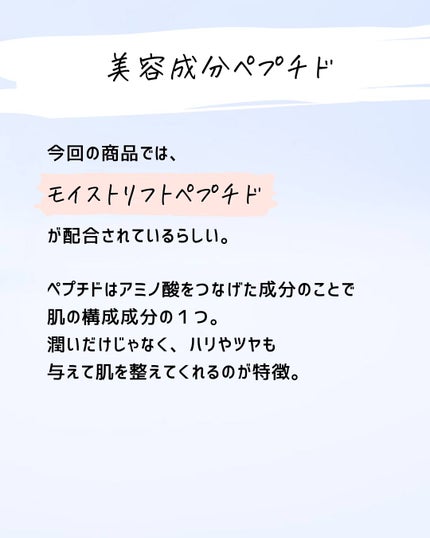 美容成分ペプチド

今回の商品では、

モイストリフトペプチド

が配合されているらしい。

ペプチドはアミノ酸をつなげた成分のことで
肌の構成成分の１つ。
潤いだけじゃなく、ハリやツヤも
与えて肌を整えてくれるのが特徴。